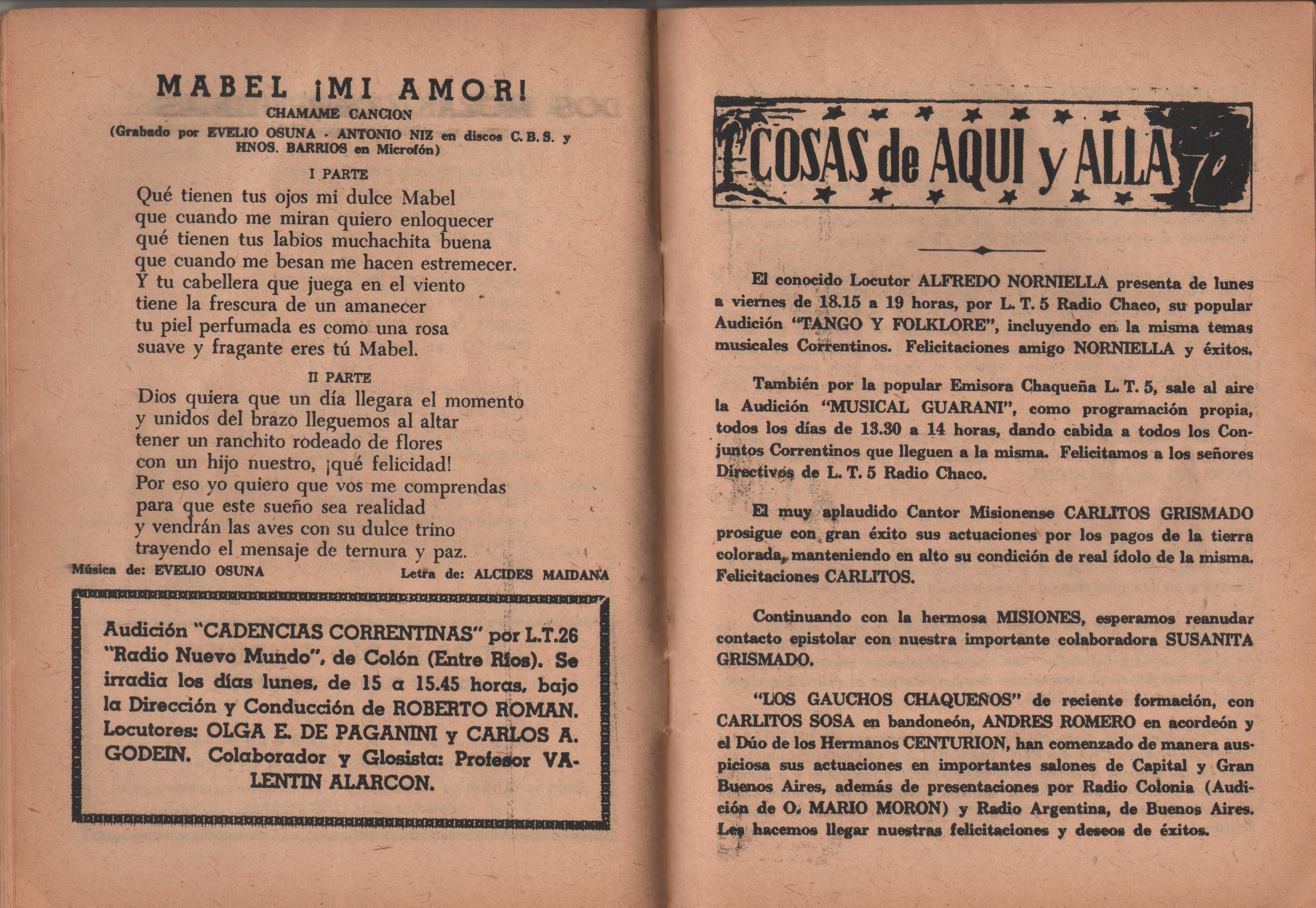 MABEL ¡MI AMOR!
CHAMAME CANCION
(Grabado por EVELIO OSUNA - ANTONIO NIZ en discos C. B. S. y HNOS. BARRIOS en Microfón)

I PARTE

Qué tienen tus ojos mi dulce Mabel
que cuando me miran quiero enloquecer
qué tienen tus labios muchachita buena
que cuando me besan me hacen estremecer.
Y tu cabellera que juega en el viento
tiene la frescura de un amanecer
tu piel perfumada es como una rosa
suave y fragante eres tú Mabel.

II PARTE

Dios quiera que un día llegara el momento
y unidos del brazo lleguemos al altar
tener un ranchito rodeado de flores
con un hijo nuestro, ¡qué felicidad!
Por eso yo quiero que vos me comprendas
para que este sueño sea realidad
y vendrán las aves con su dulce trino
trayendo el mensaje de ternura y paz.

Música de: EVELIO OSUNA
Letra de: ALCIDES MAIDANA

Audición "CADENCIAS CORRENTINAS" por L.T.26 "Radio Nuevo Mundo", de Colón (Entre Ríos). Se irradia los días lunes, de 15 a 15.45 horas, bajo la Dirección y Conducción de ROBERTO ROMAN. Locutores: OLGA E. DE PAGANINI y CARLOS A. GODEIN. Colaborador y Glosista: Profesor VALENTIN ALARCON.

COSAS de AQUI y ALLA

El conocido Locutor ALFREDO NORNIELLA presenta de lunes a viernes de 18.15 a 19 horas, por L. T. 5 Radio Chaco, su popular Audición "TANGO Y FOLKLORE", incluyendo en la misma temas musicales Correntinos. Felicitaciones amigo NORNIELLA y éxitos.

También por la popular Emisora Chaqueña L. T. 5, sale al aire la Audición "MUSICAL GUARANI", como programación propia, todos los días de 13.30 a 14 horas, dando cabida a todos los Conjuntos Correntinos que lleguen a la misma. Felicitamos a los señores Directivos de L. T. 5 Radio Chaco.

El muy aplaudido Cantor Misionense CARLITOS GRISMADO prosigue con gran éxito sus actuaciones por los pagos de la tierra colorada, manteniendo en alto su condición de real ídolo de la misma. Felicitaciones CARLITOS.

Continuando con la hermosa MISIONES, esperamos reanudar contacto epistolar con nuestra importante colaboradora SUSANITA GRISMADO.

"LOS GAUCHOS CHAQUEÑOS" de reciente formación, con CARLITOS SOSA en bandoneón, ANDRES ROMERO en acordeón y el Dúo de los Hermanos CENTURION, han comenzado de manera auspiciosa sus actuaciones en importantes salones de Capital y Gran Buenos Aires, además de presentaciones por Radio Colonia (Audición de O. MARIO MORON) y Radio Argentina, de Buenos Aires. Les hacemos llegar nuestras felicitaciones y deseos de éxitos.